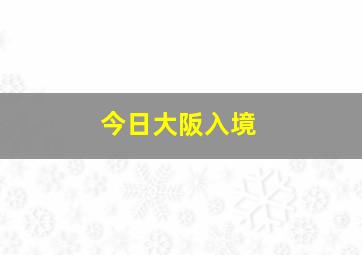 今日大阪入境